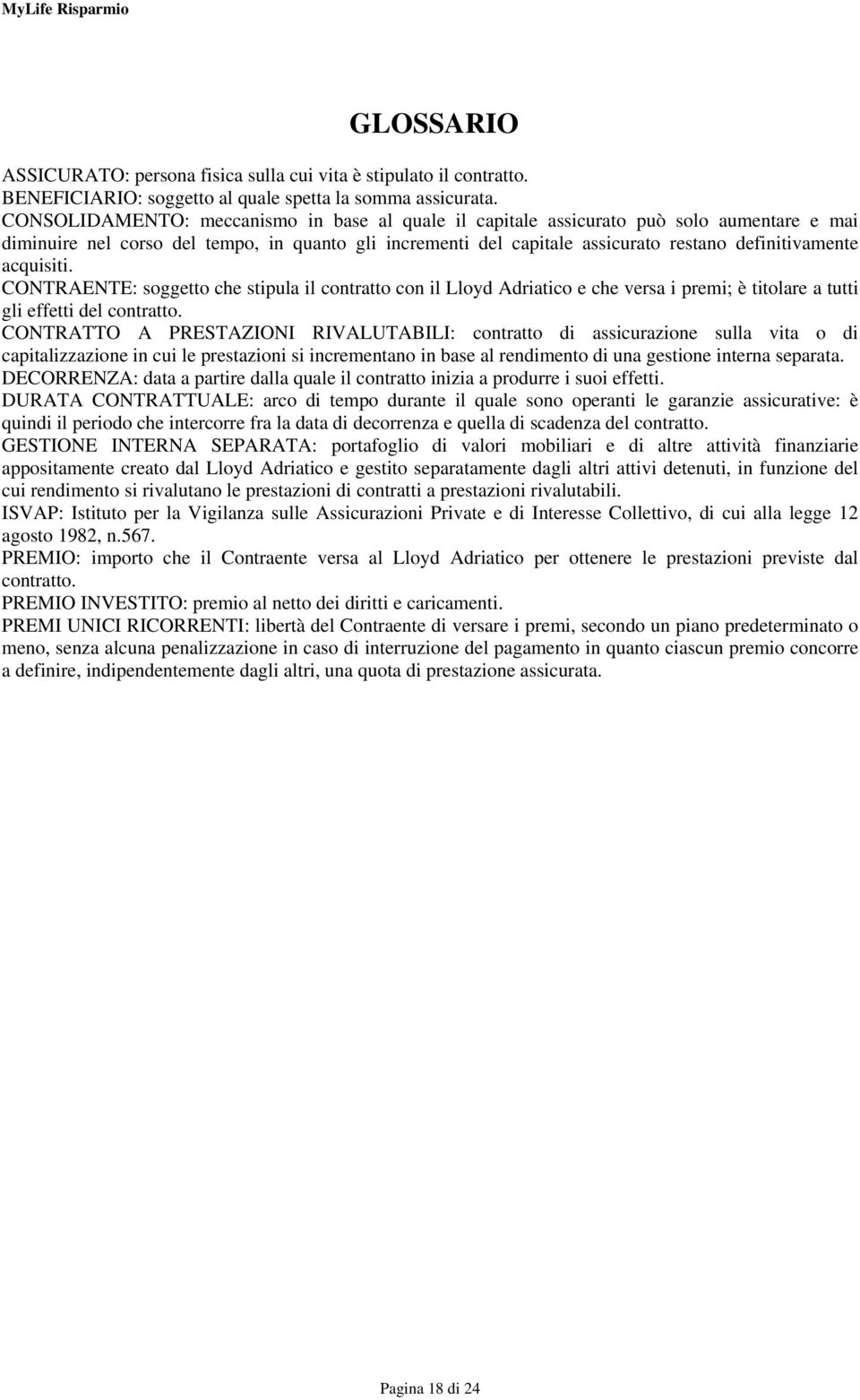 MyLife Risparmio

GLOSSARIO

ASSICURATO: persona fisica sulla cui vita è stipulato il contratto.
BENEFICIARIO: soggetto al quale spetta la somma assicurata.
CONSOLIDAMENTO: meccanismo in base al quale il capitale assicurato può solo aumentare e mai diminuire nel corso del tempo, in quanto gli incrementi del capitale assicurato restano definitivamente acquisiti.
CONTRAENTE: soggetto che stipula il contratto con il Lloyd Adriatico e che versa i premi; è titolare a tutti gli effetti del contratto.
CONTRATTO A PRESTAZIONI RIVALUTABILI: contratto di assicurazione sulla vita o di capitalizzazione in cui le prestazioni si incrementano in base al rendimento di una gestione interna separata.
DECORRENZA: data a partire dalla quale il contratto inizia a produrre i suoi effetti.
DURATA CONTRATTUALE: arco di tempo durante il quale sono operanti le garanzie assicurative: è quindi il periodo che intercorre fra la data di decorrenza e quella di scadenza del contratto.
GESTIONE INTERNA SEPARATA: portafoglio di valori mobiliari e di altre attività finanziarie appositamente creato dal Lloyd Adriatico e gestito separatamente dagli altri attivi detenuti, in funzione del cui rendimento si rivalutano le prestazioni di contratti a prestazioni rivalutabili.
ISVAP: Istituto per la Vigilanza sulle Assicurazioni Private e di Interesse Collettivo, di cui alla legge 12 agosto 1982, n.567.
PREMIO: importo che il Contraente versa al Lloyd Adriatico per ottenere le prestazioni previste dal contratto.
PREMIO INVESTITO: premio al netto dei diritti e caricamenti.
PREMI UNICI RICORRENTI: libertà del Contraente di versare i premi, secondo un piano predeterminato o meno, senza alcuna penalizzazione in caso di interruzione del pagamento in quanto ciascun premio concorre a definire, indipendentemente dagli altri, una quota di prestazione assicurata.

Pagina 18 di 24